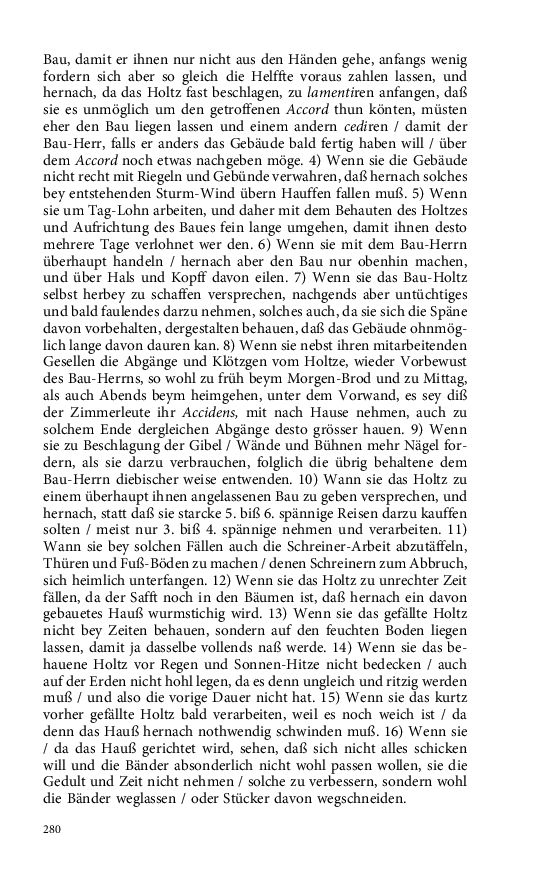 Bau, damit er ihnen nur nicht aus den Händen gehe, anfangs wenig fordern sich aber so gleich die Helffte voraus zahlen lassen, und hernach, da das Holtz fast beschlagen, zu lamentiren anfangen, daß sie es unmöglich um den getroffenen Accord thun könten, müsten eher den Bau liegen lassen und einem andern cediren / damit der Bau-Herr, falls er anders das Gebäude bald fertig haben will / über dem Accord noch etwas nachgeben möge. 4) Wenn sie die Gebäude nicht recht mit Riegeln und Gebünde verwahren, daß hernach solches bey entstehenden Sturm-Wind übern Hauffen fallen muß. 5) Wenn sie um Tag-Lohn arbeiten, und daher mit dem Behauten des Holtzes und Aufrichtung des Baues fein lange umgehen, damit ihnen desto mehrere Tage verlohnet wer den. 6) Wenn sie mit dem Bau-Herrn überhaupt handeln / hernach aber den Bau nur obenhin machen, und über Hals und Kopff davon eilen. 7) Wenn sie das Bau-Holtz selbst herbey zu schaffen versprechen, nachgends aber untüchtiges und bald faulendes darzu nehmen, solches auch, da sie sich die Späne davon vorbehalten, dergestalten behauen, daß das Gebäude ohnmöglich lange davon dauren kan. 8) Wenn sie nebst ihren mitarbeitenden Gesellen die Abgänge und Klötzgen vom Holtze, wieder Vorbewust des Bau-Herrns, so wohl zu früh beym Morgen-Brod und zu Mittag, als auch Abends beym heimgehen, unter dem Vorwand, es sey diß der Zimmerleute ihr Accidens, mit nach Hause nehmen, auch zu solchem Ende dergleichen Abgänge desto grösser hauen. 9) Wenn sie zu Beschlagung der Gibel / Wände und Bühnen mehr Nägel fordern, als sie darzu verbrauchen, folglich die übrig behaltene dem Bau-Herrn diebischer weise entwenden. 10) Wann sie das Holtz zu einem überhaupt ihnen angelassenen Bau zu geben versprechen, und hernach, statt daß sie starcke 5. biß 6. spännige Reisen darzu kauffen solten / meist nur 3. biß 4. spännige nehmen und verarbeiten. 11) Wann sie bey solchen Fällen auch die Schreiner-Arbeit abzutäffeln, Thüren und Fuß-Böden zu machen / denen Schreinern zum Abbruch, sich heimlich unterfangen. 12) Wenn sie das Holtz zu unrechter Zeit fällen, da der Safft noch in den Bäumen ist, daß hernach ein davon gebauetes Hauß wurmstichig wird. 13) Wenn sie das gefällte Holtz nicht bey Zeiten behauen, sondern auf den feuchten Boden liegen lassen, damit ja dasselbe vollends naß werde. 14) Wenn sie das behauene Holtz vor Regen und Sonnen-Hitze nicht bedecken / auch auf der Erden nicht hohl legen, da es denn ungleich und ritzig werden muß / und also die vorige Dauer nicht hat. 15) Wenn sie das kurtz vorher gefällte Holtz bald verarbeiten, weil es noch weich ist / da denn das Hauß hernach nothwendig schwinden muß. 16) Wenn sie / da das Hauß gerichtet wird, sehen, daß sich nicht alles schicken will und die Bänder absonderlich nicht wohl passen wollen, sie die Gedult und Zeit nicht nehmen / solche zu verbessern, sondern wohl die Bänder weglassen / oder Stücker davon wegschneiden.

280